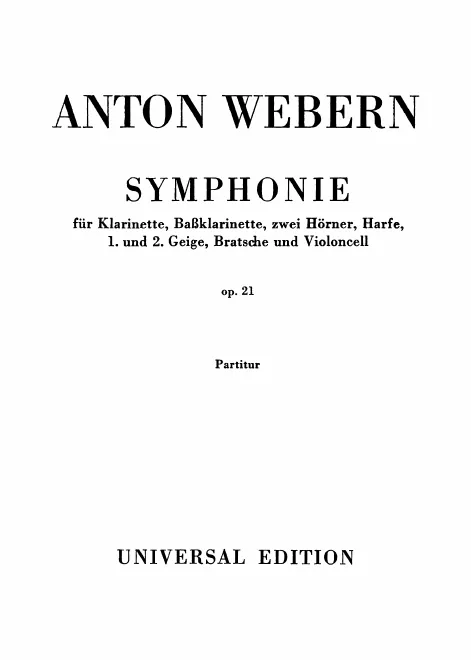 ANTON WEBERN

SYMPHONIE

für Klarinette, Baßklarinette, zwei Hörner, Harfe, 1. und 2. Geige, Bratsche und Violoncell

op. 21

Partitur

UNIVERSAL EDITION